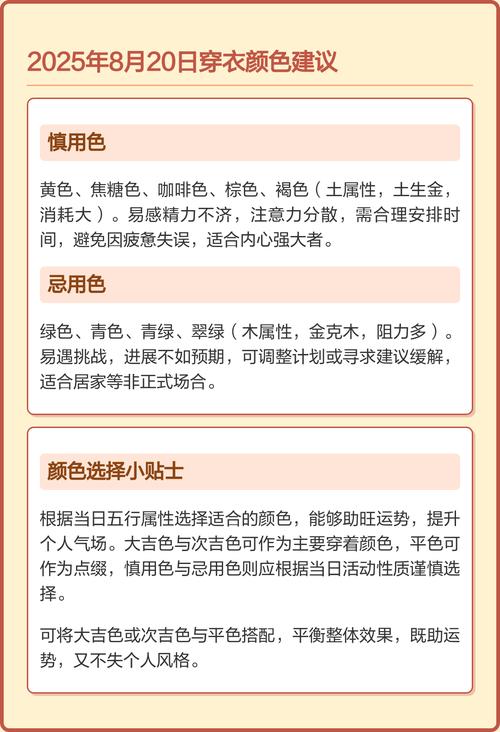 2025年8月20日穿衣颜色建议

慎用色

黄色、焦糖色、咖啡色、棕色、褐色（土属性，土生金，消耗大）。易感精力不济，注意力分散，需合理安排时间，避免因疲惫失误，适合内心强大者。

忌用色

绿色、青色、青绿、翠绿（木属性，金克木，阻力多）。易遇挑战，进展不如预期，可调整计划或寻求建议缓解，适合居家等非正式场合。

颜色选择小贴士

根据当日五行属性选择适合的颜色，能够助旺运势，提升个人气场。大吉色与次吉色可作为主要穿着颜色，平色可作为点缀，慎用色与忌用色则应根据当日活动性质谨慎选择。

可将大吉色或次吉色与平色搭配，平衡整体效果，既助运势，又不失个人风格。